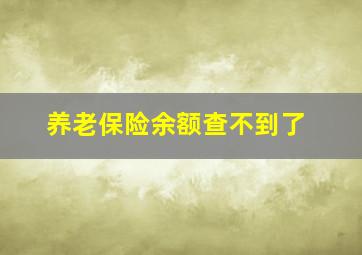 养老保险余额查不到了